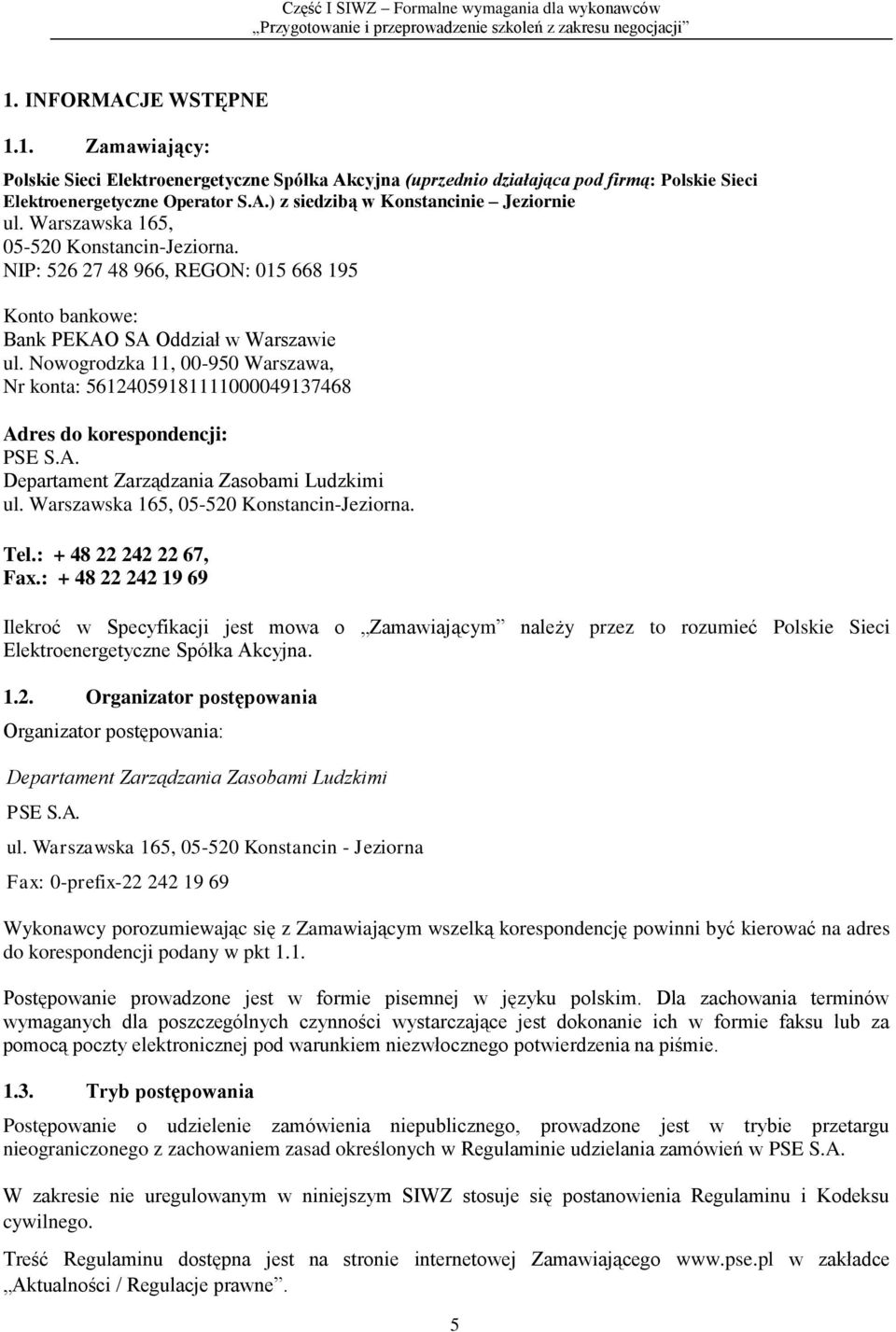 Część I SIWZ – Formalne wymagania dla wykonawców
„Przygotowanie i przeprowadzenie szkoleń z zakresu negocjacji”

1. INFORMACJE WSTĘPNE

1.1. Zamawiający:

Polskie Sieci Elektroenergetyczne Spółka Akcyjna (uprzednio działająca pod firmą: Polskie Sieci Elektroenergetyczne Operator S.A.) z siedzibą w Konstancinie – Jeziornie
ul. Warszawska 165,
05-520 Konstancin-Jeziorna.
NIP: 526 27 48 966, REGON: 015 668 195

Konto bankowe:
Bank PEKAO SA Oddział w Warszawie
ul. Nowogrodzka 11, 00-950 Warszawa,
Nr konta: 56124059181111000049137468

Adres do korespondencji:
PSE S.A.
Departament Zarządzania Zasobami Ludzkimi
ul. Warszawska 165, 05-520 Konstancin-Jeziorna.

Tel.: + 48 22 242 22 67,
Fax.: + 48 22 242 19 69

Ilekroć w Specyfikacji jest mowa o „Zamawiającym” należy przez to rozumieć Polskie Sieci Elektroenergetyczne Spółka Akcyjna.

1.2. Organizator postępowania

Organizator postępowania:

Departament Zarządzania Zasobami Ludzkimi

PSE S.A.

ul. Warszawska 165, 05-520 Konstancin - Jeziorna

Fax: 0-prefix-22 242 19 69

Wykonawcy porozumiewając się z Zamawiającym wszelką korespondencję powinni być kierować na adres do korespondencji podany w pkt 1.1.

Postępowanie prowadzone jest w formie pisemnej w języku polskim. Dla zachowania terminów wymaganych dla poszczególnych czynności wystarczające jest dokonanie ich w formie faksu lub za pomocą poczty elektronicznej pod warunkiem niezwłocznego potwierdzenia na piśmie.

1.3. Tryb postępowania

Postępowanie o udzielenie zamówienia niepublicznego, prowadzone jest w trybie przetargu nieograniczonego z zachowaniem zasad określonych w Regulaminie udzielania zamówień w PSE S.A.

W zakresie nie uregulowanym w niniejszym SIWZ stosuje się postanowienia Regulaminu i Kodeksu cywilnego.

Treść Regulaminu dostępna jest na stronie internetowej Zamawiającego www.pse.pl w zakładce „Aktualności / Regulacje prawne”.

5